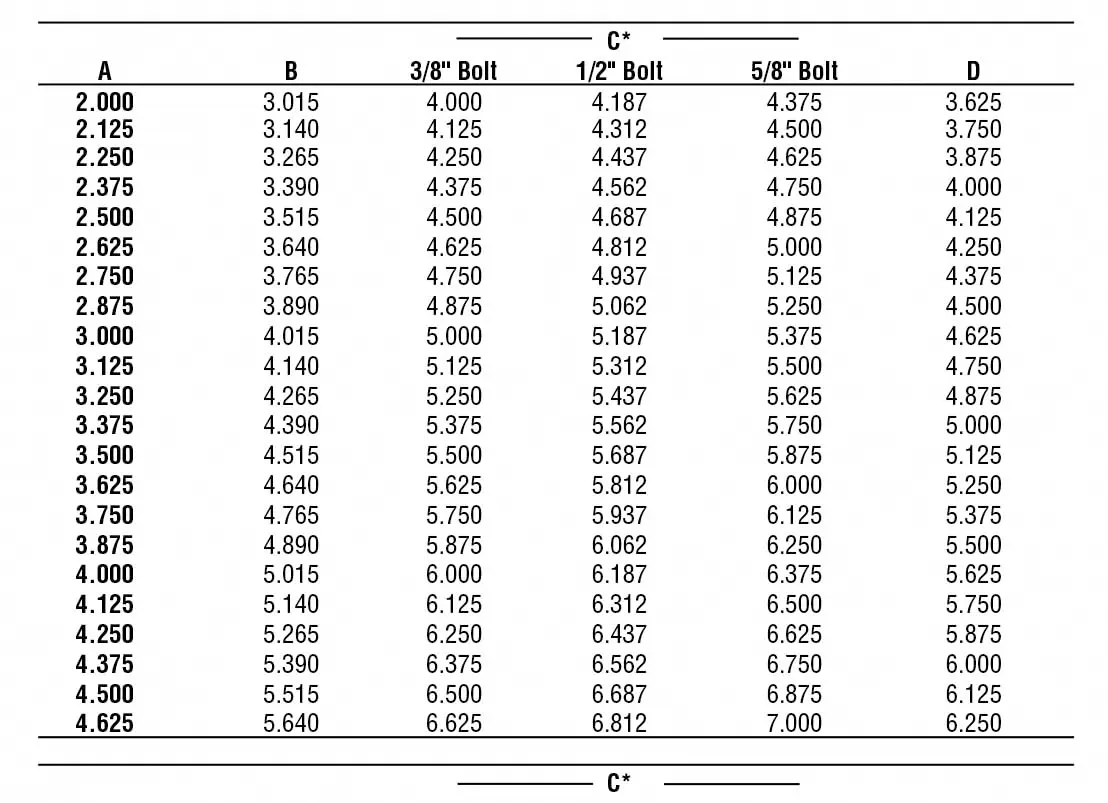 | A | B | C* 3/8" Bolt | C* 1/2" Bolt | C* 5/8" Bolt | D |
|---|---|---|---|---|---|
| 2.000 | 3.015 | 4.000 | 4.187 | 4.375 | 3.625 |
| 2.125 | 3.140 | 4.125 | 4.312 | 4.500 | 3.750 |
| 2.250 | 3.265 | 4.250 | 4.437 | 4.625 | 3.875 |
| 2.375 | 3.390 | 4.375 | 4.562 | 4.750 | 4.000 |
| 2.500 | 3.515 | 4.500 | 4.687 | 4.875 | 4.125 |
| 2.625 | 3.640 | 4.625 | 4.812 | 5.000 | 4.250 |
| 2.750 | 3.765 | 4.750 | 4.937 | 5.125 | 4.375 |
| 2.875 | 3.890 | 4.875 | 5.062 | 5.250 | 4.500 |
| 3.000 | 4.015 | 5.000 | 5.187 | 5.375 | 4.625 |
| 3.125 | 4.140 | 5.125 | 5.312 | 5.500 | 4.750 |
| 3.250 | 4.265 | 5.250 | 5.437 | 5.625 | 4.875 |
| 3.375 | 4.390 | 5.375 | 5.562 | 5.750 | 5.000 |
| 3.500 | 4.515 | 5.500 | 5.687 | 5.875 | 5.125 |
| 3.625 | 4.640 | 5.625 | 5.812 | 6.000 | 5.250 |
| 3.750 | 4.765 | 5.750 | 5.937 | 6.125 | 5.375 |
| 3.875 | 4.890 | 5.875 | 6.062 | 6.250 | 5.500 |
| 4.000 | 5.015 | 6.000 | 6.187 | 6.375 | 5.625 |
| 4.125 | 5.140 | 6.125 | 6.312 | 6.500 | 5.750 |
| 4.250 | 5.265 | 6.250 | 6.437 | 6.625 | 5.875 |
| 4.375 | 5.390 | 6.375 | 6.562 | 6.750 | 6.000 |
| 4.500 | 5.515 | 6.500 | 6.687 | 6.875 | 6.125 |
| 4.625 | 5.640 | 6.625 | 6.812 | 7.000 | 6.250 |

C*